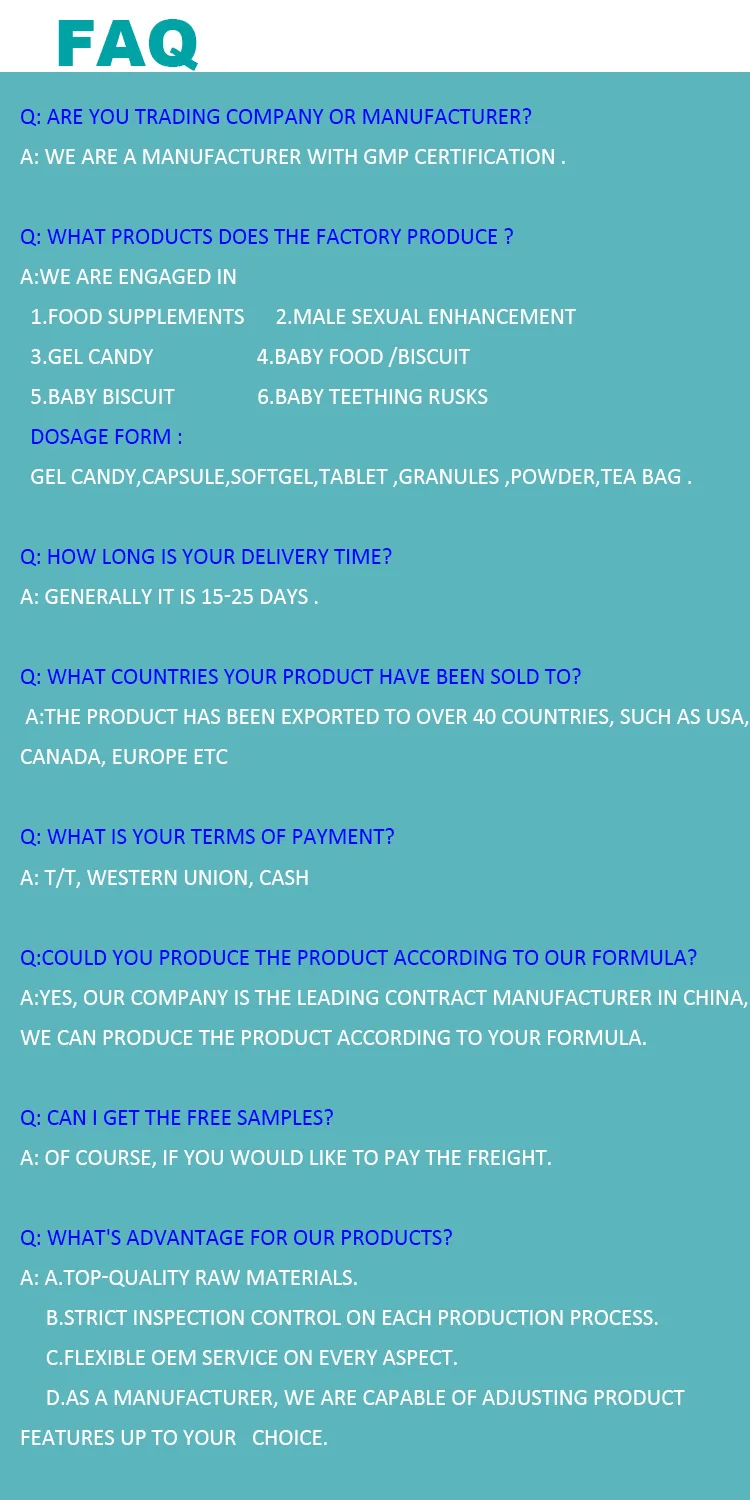 FAQ

Q: ARE YOU TRADING COMPANY OR MANUFACTURER?

A: WE ARE A MANUFACTURER WITH GMP CERTIFICATION .

Q: WHAT PRODUCTS DOES THE FACTORY PRODUCE ?

A:WE ARE ENGAGED IN

1.FOOD SUPPLEMENTS 2.MALE SEXUAL ENHANCEMENT

3.GEL CANDY 4.BABY FOOD /BISCUIT

5.BABY BISCUIT 6.BABY TEETHING RUSKS

DOSAGE FORM :

GEL CANDY,CAPSULE,SOFTGEL,TABLET ,GRANULES ,POWDER,TEA BAG .

Q: HOW LONG IS YOUR DELIVERY TIME?

A: GENERALLY IT IS 15-25 DAYS .

Q: WHAT COUNTRIES YOUR PRODUCT HAVE BEEN SOLD TO?

A:THE PRODUCT HAS BEEN EXPORTED TO OVER 40 COUNTRIES, SUCH AS USA, CANADA, EUROPE ETC

Q: WHAT IS YOUR TERMS OF PAYMENT?

A: T/T, WESTERN UNION, CASH

Q:COULD YOU PRODUCE THE PRODUCT ACCORDING TO OUR FORMULA?

A:YES, OUR COMPANY IS THE LEADING CONTRACT MANUFACTURER IN CHINA, WE CAN PRODUCE THE PRODUCT ACCORDING TO YOUR FORMULA.

Q: CAN I GET THE FREE SAMPLES?

A: OF COURSE, IF YOU WOULD LIKE TO PAY THE FREIGHT.

Q: WHAT'S ADVANTAGE FOR OUR PRODUCTS?

A: A.TOP-QUALITY RAW MATERIALS.

B.STRICT INSPECTION CONTROL ON EACH PRODUCTION PROCESS.

C.FLEXIBLE OEM SERVICE ON EVERY ASPECT.

D.AS A MANUFACTURER, WE ARE CAPABLE OF ADJUSTING PRODUCT FEATURES UP TO YOUR CHOICE.